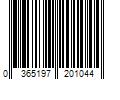 0 365197 201044